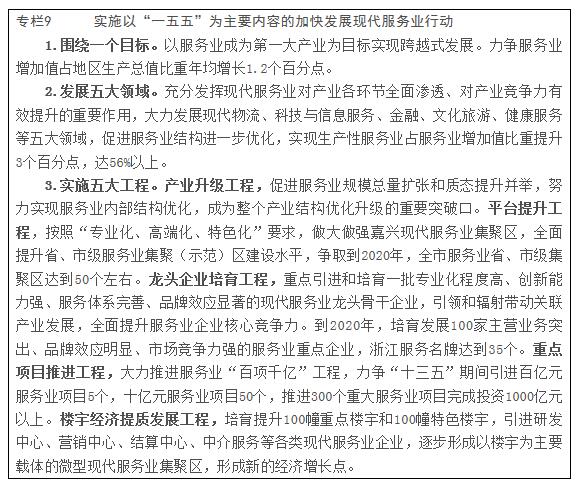 专栏9　　实施以“一五五”为主要内容的加快发展现代服务业行动

1. 围绕一个目标。以服务业成为第一大产业为目标实现跨越式发展。力争服务业增加值占地区生产总值比重年均增长1.2个百分点。

2. 发展五大领域。充分发挥现代服务业对产业各环节全面渗透、对产业竞争力有效提升的重要作用，大力发展现代物流、科技与信息服务、金融、文化旅游、健康服务等五大领域，促进服务业结构进一步优化，实现生产性服务业占服务业增加值比重提升3个百分点，达56%以上。

3. 实施五大工程。产业升级工程，促进服务业规模总量扩张和质态提升并举，努力实现服务业内部结构优化，成为整个产业结构优化升级的重要突破口。平台提升工程，按照“专业化、高端化、特色化”要求，做大做强嘉兴现代服务业集聚区，全面提升省、市级服务业集聚（示范）区建设水平，争取到2020年，全市服务业省、市级集聚区达到50个左右。龙头企业培育工程，重点引进和培育一批专业化程度高、创新能力强、服务体系完善、品牌效应显著的现代服务业龙头骨干企业，引领和辐射带动关联产业发展，全面提升服务业企业核心竞争力。到2020年，培育发展100家主营业务突出、品牌效应明显、市场竞争力强的服务业重点企业，浙江服务名牌达到35个。重点项目推进工程，大力推进服务业“百项千亿”工程，力争“十三五”期间引进百亿元服务业项目5个，十亿元服务业项目50个，推进300个重大服务业项目完成投资1000亿元以上。楼宇经济提质发展工程，培育提升100幢重点楼宇和100幢特色楼宇，引进研发中心、营销中心、结算中心、中介服务等各类现代服务业企业，逐步形成以楼宇为主要载体的微型现代服务业集聚区，形成新的经济增长点。